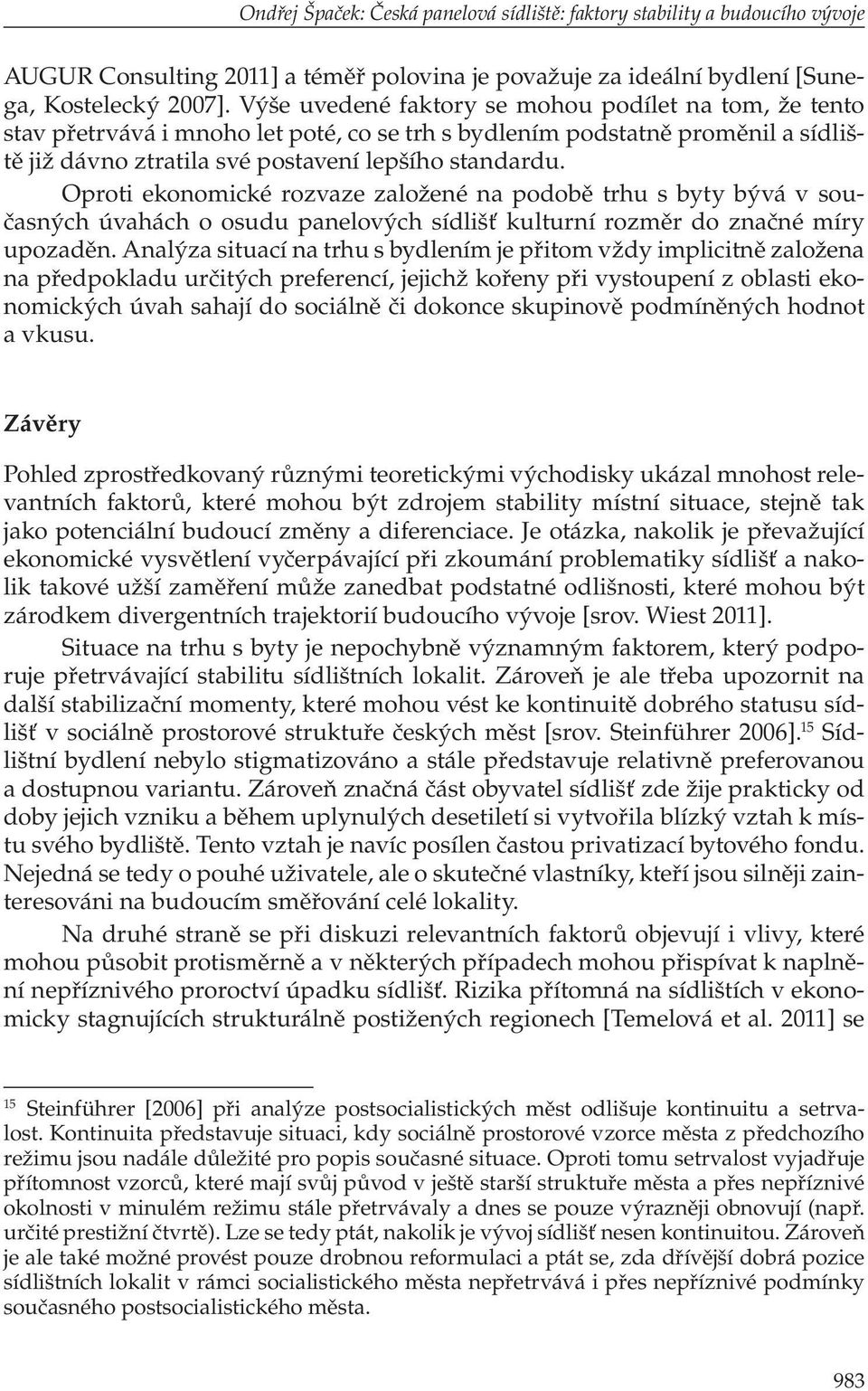 Ondřej Špaček: Česká panelová sídliště: faktory stability a budoucího vývoje

AUGUR Consulting 2011] a téměř polovina je považuje za ideální bydlení [Sunega, Kostelecký 2007]. Výše uvedené faktory se mohou podílet na tom, že tento stav přetrvává i mnoho let poté, co se trh s bydlením podstatně proměnil a sídliště již dávno ztratila své postavení lepšího standardu.

Oproti ekonomické rozvaze založené na podobě trhu s byty bývá v současných úvahách o osudu panelových sídlišť kulturní rozměr do značné míry upozaděn. Analýza situací na trhu s bydlením je přitom vždy implicitně založena na předpokladu určitých preferencí, jejichž kořeny při vystoupení z oblasti ekonomických úvah sahají do sociálně či dokonce skupinově podmíněných hodnot a vkusu.

Závěry

Pohled zprostředkovaný různými teoretickými východisky ukázal mnohost relevantních faktorů, které mohou být zdrojem stability místní situace, stejně tak jako potenciální budoucí změny a diferenciace. Je otázka, nakolik je převažující ekonomické vysvětlení vyčerpávající při zkoumání problematiky sídlišť a nakolik takové užší zaměření může zanedbat podstatné odlišnosti, které mohou být zárodkem divergentních trajektorií budoucího vývoje [srov. Wiest 2011].

Situace na trhu s byty je nepochybně významným faktorem, který podporuje přetrvávající stabilitu sídlištních lokalit. Zároveň je ale třeba upozornit na další stabilizační momenty, které mohou vést ke kontinuitě dobrého statusu sídlišť v sociálně prostorové struktuře českých měst [srov. Steinführer 2006].$^{15}$ Sídlištní bydlení nebylo stigmatizováno a stále představuje relativně preferovanou a dostupnou variantu. Zároveň značná část obyvatel sídlišť zde žije prakticky od doby jejich vzniku a během uplynulých desetiletí si vytvořila blízký vztah k místu svého bydliště. Tento vztah je navíc posílen častou privatizací bytového fondu. Nejedná se tedy o pouhé uživatele, ale o skutečné vlastníky, kteří jsou silněji zainteresováni na budoucím směřování celé lokality.

Na druhé straně se při diskuzi relevantních faktorů objevují i vlivy, které mohou působit protisměrně a v některých případech mohou přispívat k naplnění nepříznivého proroctví úpadku sídlišť. Rizika přítomná na sídlištích v ekonomicky stagnujících strukturálně postižených regionech [Temelová et al. 2011] se

$^{15}$ Steinführer [2006] při analýze postsocialistických měst odlišuje kontinuitu a setrvalost. Kontinuita představuje situaci, kdy sociálně prostorové vzorce města z předchozího režimu jsou nadále důležité pro popis současné situace. Oproti tomu setrvalost vyjadřuje přítomnost vzorců, které mají svůj původ v ještě starší struktuře města a přes nepříznivé okolnosti v minulém režimu stále přetrvávaly a dnes se pouze výrazněji obnovují (např. určité prestižní čtvrtě). Lze se tedy ptát, nakolik je vývoj sídlišť nesen kontinuitou. Zároveň je ale také možné provést pouze drobnou reformulaci a ptát se, zda dřívější dobrá pozice sídlištních lokalit v rámci socialistického města nepřetrvává i přes nepříznivé podmínky současného postsocialistického města.

983